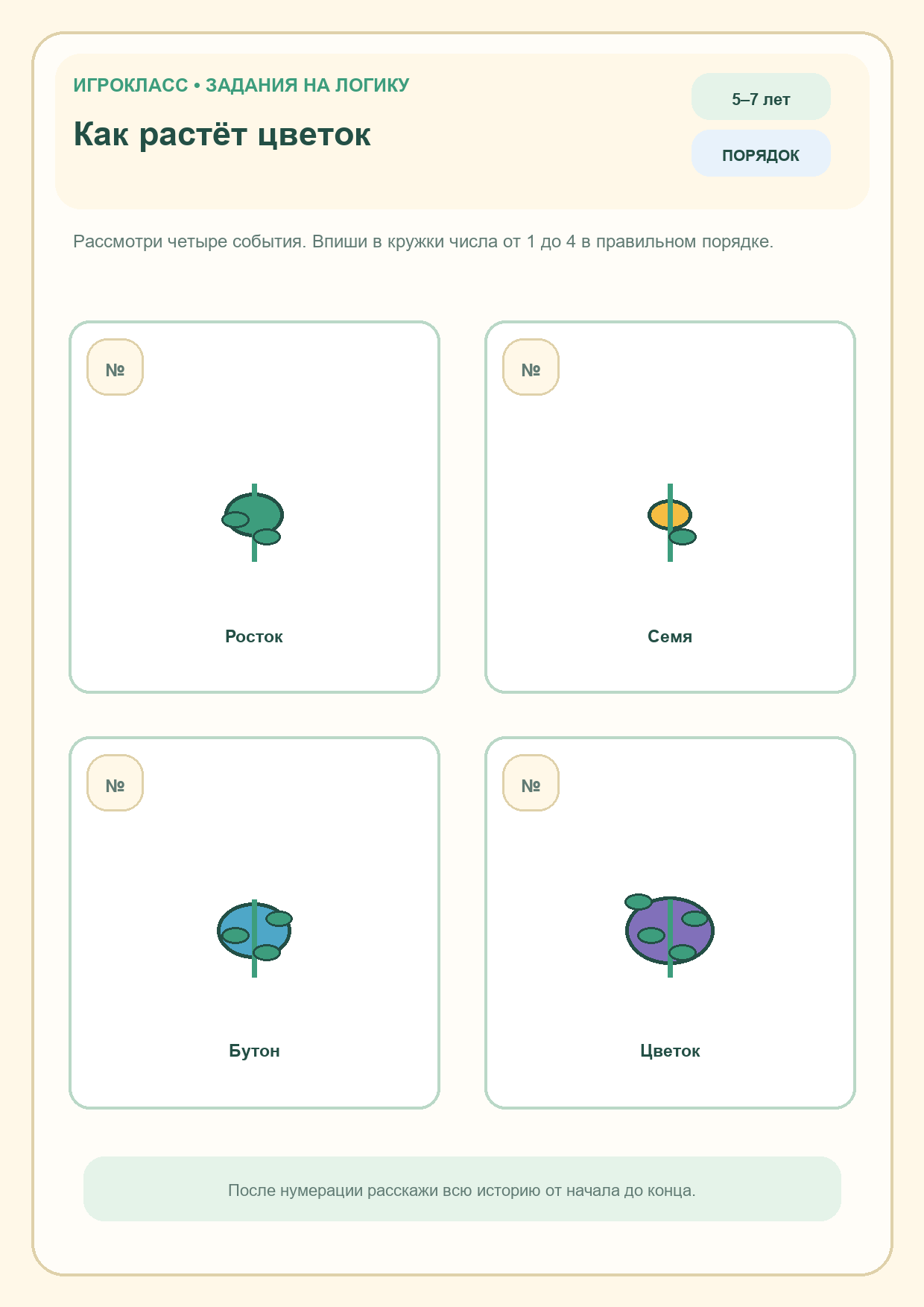 ИГРОКЛАСС • ЗАДАНИЯ НА ЛОГИКУ

Как растёт цветок

5–7 лет

ПОРЯДОК

Рассмотри четыре события. Впиши в кружки числа от 1 до 4 в правильном порядке.

№

Росток

№

Семя

№

Бутон

№

Цветок

После нумерации расскажи всю историю от начала до конца.